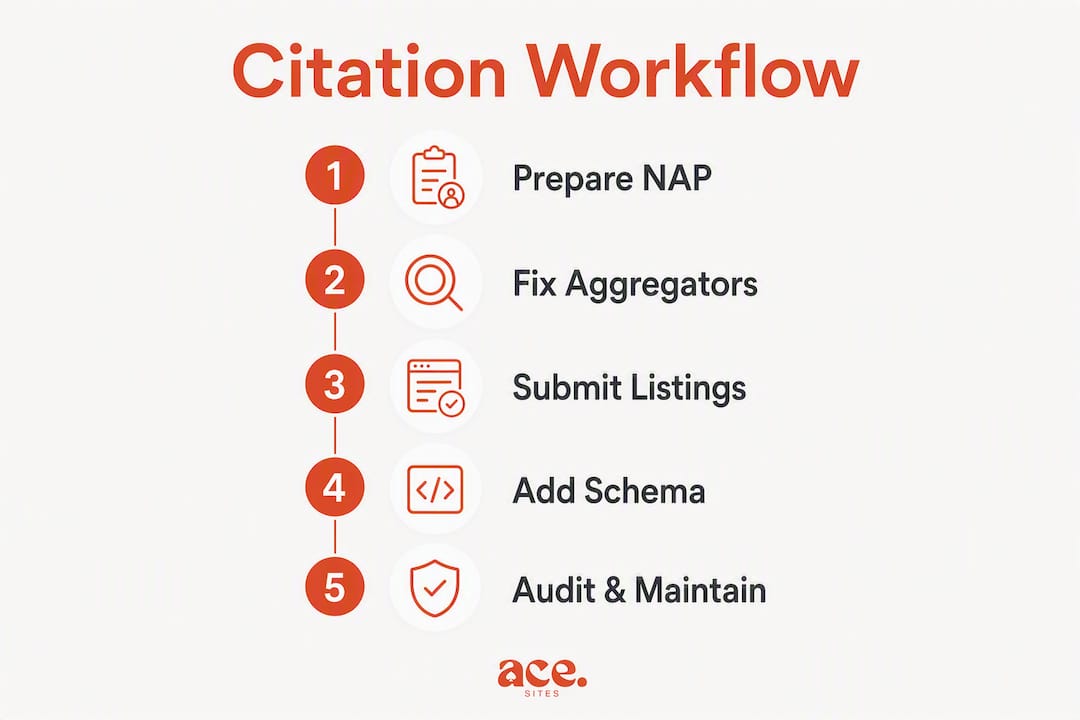 Citation Workflow

1 Prepare NAP

2 Fix Aggregators

3 Submit Listings

4 </> Add Schema

5 Audit & Maintain

ace.
SITES